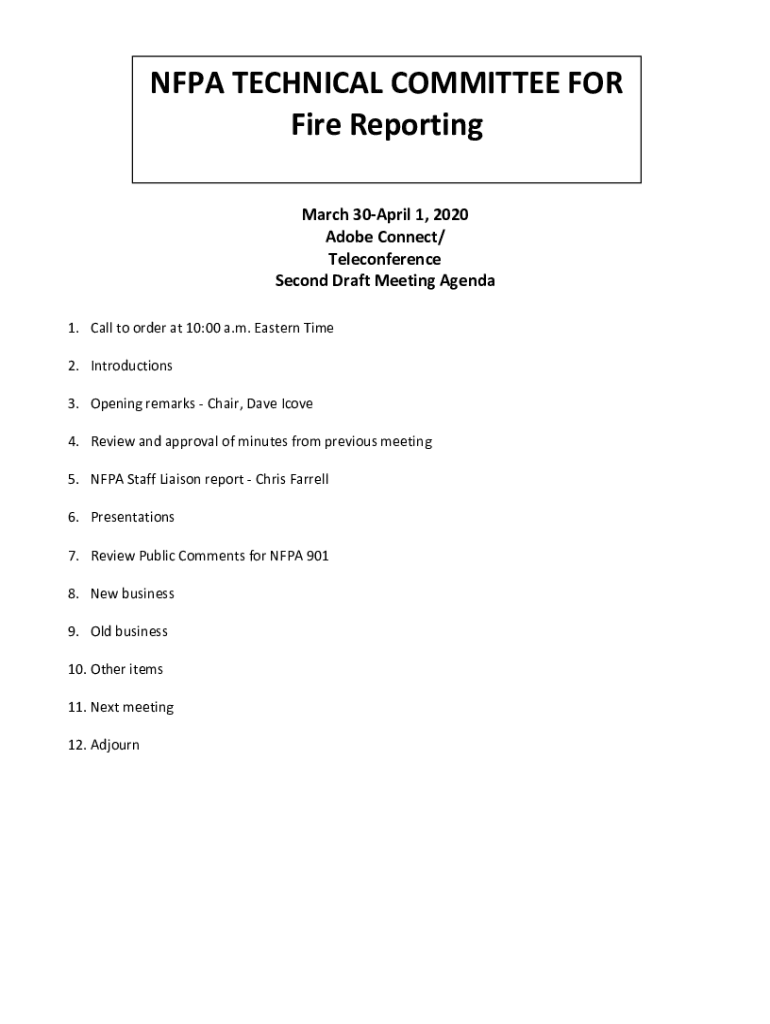 NFPA TECHNICAL COMMITTEE FOR
Fire Reporting

March 30-April 1, 2020
Adobe Connect/
Teleconference
Second Draft Meeting Agenda

1. Call to order at 10:00 a.m. Eastern Time

2. Introductions

3. Opening remarks - Chair, Dave Icove

4. Review and approval of minutes from previous meeting

5. NFPA Staff Liaison report - Chris Farrell

6. Presentations

7. Review Public Comments for NFPA 901

8. New business

9. Old business

10. Other items

11. Next meeting

12. Adjourn